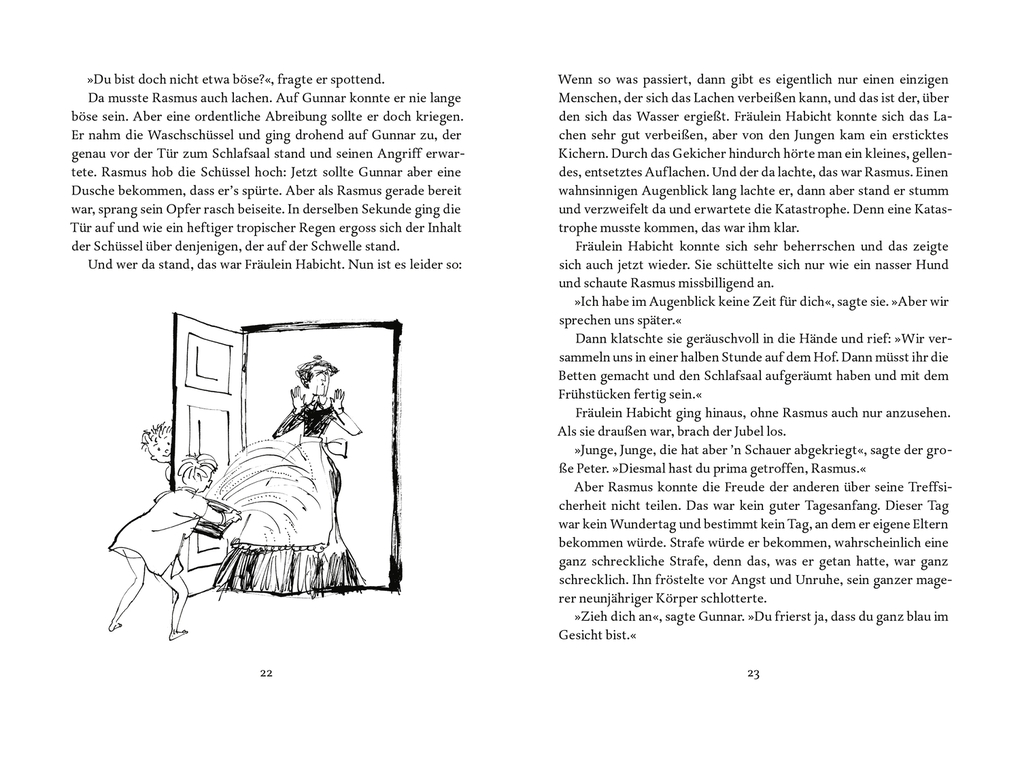 »Du bist doch nicht etwa böse?«, fragte er spottend.

Da musste Rasmus auch lachen. Auf Gunnar konnte er nie lange böse sein. Aber eine ordentliche Abreibung sollte er doch kriegen. Er nahm die Waschschüssel und ging drohend auf Gunnar zu, der genau vor der Tür zum Schlafsaal stand und seinen Angriff erwartete. Rasmus hob die Schüssel hoch: Jetzt sollte Gunnar aber eine Dusche bekommen, dass er's spürte. Aber als Rasmus gerade bereit war, sprang sein Opfer rasch beiseite. In derselben Sekunde ging die Tür auf und wie ein heftiger tropischer Regen ergoss sich der Inhalt der Schüssel über denjenigen, der auf der Schwelle stand.

Und wer da stand, das war Fräulein Habicht. Nun ist es leider so:

22

Wenn so was passiert, dann gibt es eigentlich nur einen einzigen Menschen, der sich das Lachen verbeißen kann, und das ist der, über den sich das Wasser ergießt. Fräulein Habicht konnte sich das Lachen sehr gut verbeißen, aber von den Jungen kam ein ersticktes Kichern. Durch das Gekicher hindurch hörte man ein kleines, gellendes, entsetztes Auflachen. Und der da lachte, das war Rasmus. Einen wahnsinnigen Augenblick lang lachte er, dann aber stand er stumm und verzweifelt da und erwartete die Katastrophe. Denn eine Katastrophe musste kommen, das war ihm klar.

Fräulein Habicht konnte sich sehr beherrschen und das zeigte sich auch jetzt wieder. Sie schüttelte sich nur wie ein nasser Hund und schaute Rasmus missbilligend an.

»Ich habe im Augenblick keine Zeit für dich«, sagte sie. »Aber wir sprechen uns später.«

Dann klatschte sie geräuschvoll in die Hände und rief: »Wir versammeln uns in einer halben Stunde auf dem Hof. Dann müsst ihr die Betten gemacht und den Schlafsaal aufgeräumt haben und mit dem Frühstücken fertig sein.«

Fräulein Habicht ging hinaus, ohne Rasmus auch nur anzusehen. Als sie draußen war, brach der Jubel los.

»Junge, Junge, die hat aber 'n Schauer abgekriegt«, sagte der große Peter. »Diesmal hast du prima getroffen, Rasmus.«

Aber Rasmus konnte die Freude der anderen über seine Treffsicherheit nicht teilen. Das war kein guter Tagesanfang. Dieser Tag war kein Wundertag und bestimmt kein Tag, an dem er eigene Eltern bekommen würde. Strafe würde er bekommen, wahrscheinlich eine ganz schreckliche Strafe, denn das, was er getan hatte, war ganz schrecklich. Ihn fröstelte vor Angst und Unruhe, sein ganzer magerer neunjähriger Körper schlotterte.

»Zieh dich an«, sagte Gunnar. »Du frierst ja, dass du ganz blau im Gesicht bist.«

23